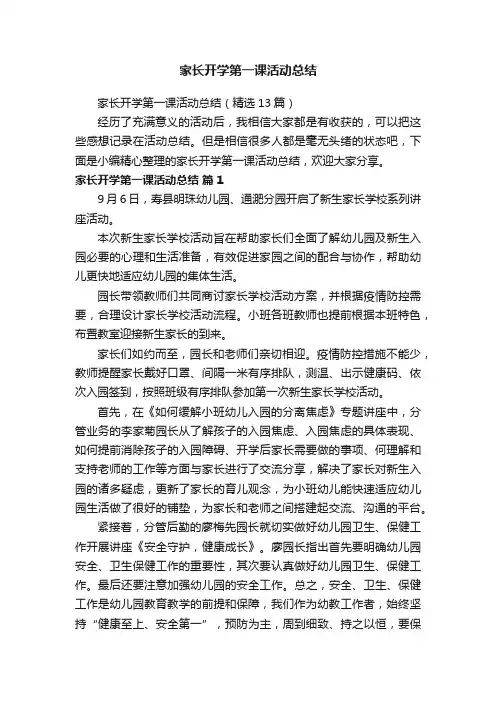 家长开学第一课活动总结

家长开学第一课活动总结（精选13篇）

经历了充满意义的活动后，我相信大家都是有收获的，可以把这些感想记录在活动总结。但是相信很多人都是毫无头绪的状态吧，下面是小编精心整理的家长开学第一课活动总结，欢迎大家分享。

家长开学第一课活动总结 篇1

9月6日，寿县明珠幼儿园、通淝分园开启了新生家长学校系列讲座活动。

本次新生家长学校活动旨在帮助家长们全面了解幼儿园及新生入园必要的心理和生活准备，有效促进家园之间的配合与协作，帮助幼儿更快地适应幼儿园的集体生活。

园长带领教师们共同商讨家长学校活动方案，并根据疫情防控需要，合理设计家长学校活动流程。小班各班教师也提前根据本班特色，布置教室迎接新生家长的到来。

家长们如约而至，园长和老师们亲切相迎。疫情防控措施不能少，教师提醒家长戴好口罩、间隔一米有序排队，测温、出示健康码、依次入园签到，按照班级有序排队参加第一次新生家长学校活动。

首先，在《如何缓解小班幼儿入园的分离焦虑》专题讲座中，分管业务的李家菊园长从了解孩子的入园焦虑、入园焦虑的具体表现、如何提前消除孩子的入园障碍、开学后家长需要做的事项、何理解和支持老师的工作等方面与家长进行了交流分享，解决了家长对新生入园的诸多疑虑，更新了家长的育儿观念，为小班幼儿能快速适应幼儿园生活做了很好的铺垫，为家长和老师之间搭建起交流、沟通的平台。

紧接着，分管后勤的廖梅先园长就切实做好幼儿园卫生、保健工作开展讲座《安全守护，健康成长》。廖园长指出首先要明确幼儿园安全、卫生保健工作的重要性，其次要认真做好幼儿园卫生、保健工作。最后还要注意加强幼儿园的安全工作。总之，安全、卫生、保健工作是幼儿园教育教学的前提和保障，我们作为幼教工作者，始终坚持“健康至上、安全第一”，预防为主，周到细致、持之以恒，要保